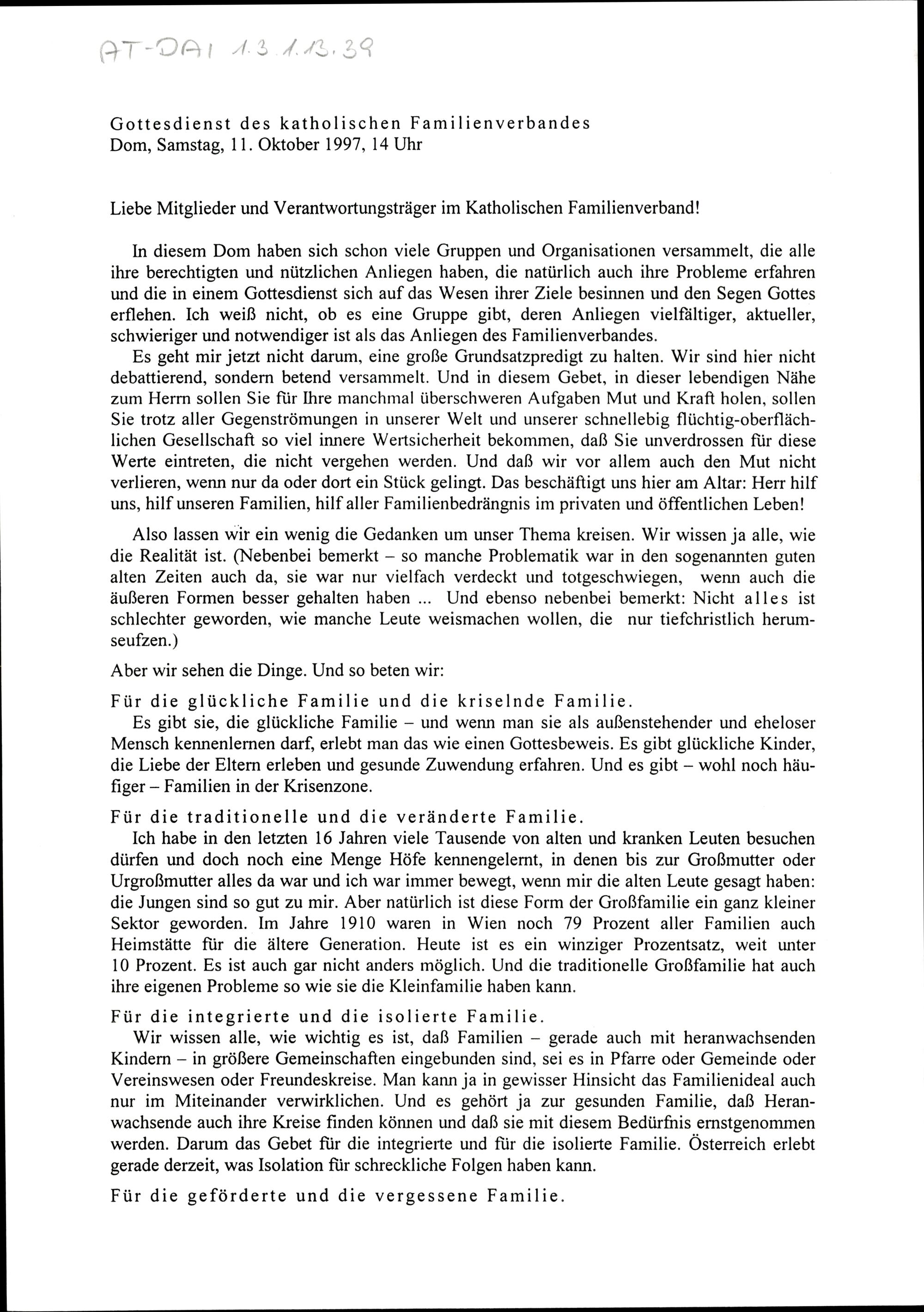 AT-DAI 1.3.1.13.39

Gottesdienst des katholischen Familienverbandes
Dom, Samstag, 11. Oktober 1997, 14 Uhr

Liebe Mitglieder und Verantwortungsträger im Katholischen Familienverband!

In diesem Dom haben sich schon viele Gruppen und Organisationen versammelt, die alle ihre berechtigten und nützlichen Anliegen haben, die natürlich auch ihre Probleme erfahren und die in einem Gottesdienst sich auf das Wesen ihrer Ziele besinnen und den Segen Gottes erflehen. Ich weiß nicht, ob es eine Gruppe gibt, deren Anliegen vielfältiger, aktueller, schwieriger und notwendiger ist als das Anliegen des Familienverbandes.
Es geht mir jetzt nicht darum, eine große Grundsatzpredigt zu halten. Wir sind hier nicht debattierend, sondern betend versammelt. Und in diesem Gebet, in dieser lebendigen Nähe zum Herrn sollen Sie für Ihre manchmal überschweren Aufgaben Mut und Kraft holen, sollen Sie trotz aller Gegenströmungen in unserer Welt und unserer schnellebig flüchtig-oberflächlichen Gesellschaft so viel innere Wertsicherheit bekommen, daß Sie unverdrossen für diese Werte eintreten, die nicht vergehen werden. Und daß wir vor allem auch den Mut nicht verlieren, wenn nur da oder dort ein Stück gelingt. Das beschäftigt uns hier am Altar: Herr hilf uns, hilf unseren Familien, hilf aller Familienbedrängnis im privaten und öffentlichen Leben!

Also lassen wir ein wenig die Gedanken um unser Thema kreisen. Wir wissen ja alle, wie die Realität ist. (Nebenbei bemerkt – so manche Problematik war in den sogenannten guten alten Zeiten auch da, sie war nur vielfach verdeckt und totgeschwiegen, wenn auch die äußeren Formen besser gehalten haben ... Und ebenso nebenbei bemerkt: Nicht alles ist schlechter geworden, wie manche Leute weismachen wollen, die nur tiefchristlich herumseufzen.)

Aber wir sehen die Dinge. Und so beten wir:

Für die glückliche Familie und die kriselnde Familie.
Es gibt sie, die glückliche Familie – und wenn man sie als außenstehender und eheloser Mensch kennenlernen darf, erlebt man das wie einen Gottesbeweis. Es gibt glückliche Kinder, die Liebe der Eltern erleben und gesunde Zuwendung erfahren. Und es gibt – wohl noch häufiger – Familien in der Krisenzone.

Für die traditionelle und die veränderte Familie.
Ich habe in den letzten 16 Jahren viele Tausende von alten und kranken Leuten besuchen dürfen und doch noch eine Menge Höfe kennengelernt, in denen bis zur Großmutter oder Urgroßmutter alles da war und ich war immer bewegt, wenn mir die alten Leute gesagt haben: die Jungen sind so gut zu mir. Aber natürlich ist diese Form der Großfamilie ein ganz kleiner Sektor geworden. Im Jahre 1910 waren in Wien noch 79 Prozent aller Familien auch Heimstätte für die ältere Generation. Heute ist es ein winziger Prozentsatz, weit unter 10 Prozent. Es ist auch gar nicht anders möglich. Und die traditionelle Großfamilie hat auch ihre eigenen Probleme so wie sie die Kleinfamilie haben kann.

Für die integrierte und die isolierte Familie.
Wir wissen alle, wie wichtig es ist, daß Familien – gerade auch mit heranwachsenden Kindern – in größere Gemeinschaften eingebunden sind, sei es in Pfarre oder Gemeinde oder Vereinswesen oder Freundeskreise. Man kann ja in gewisser Hinsicht das Familienideal auch nur im Miteinander verwirklichen. Und es gehört ja zur gesunden Familie, daß Heranwachsende auch ihre Kreise finden können und daß sie mit diesem Bedürfnis ernstgenommen werden. Darum das Gebet für die integrierte und für die isolierte Familie. Österreich erlebt gerade derzeit, was Isolation für schreckliche Folgen haben kann.

Für die geförderte und die vergessene Familie.